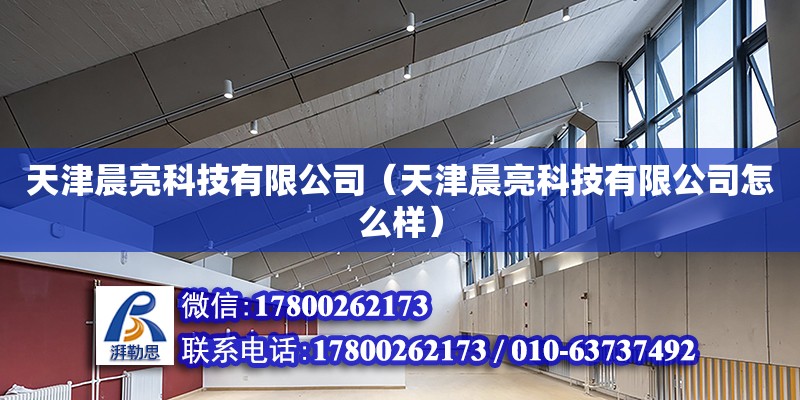 天津晨亮科技有限公司（天津晨亮科技有限公司怎么样）

湃勒思

微信:17800262173

联系电话:17800262173 / 010-63737492